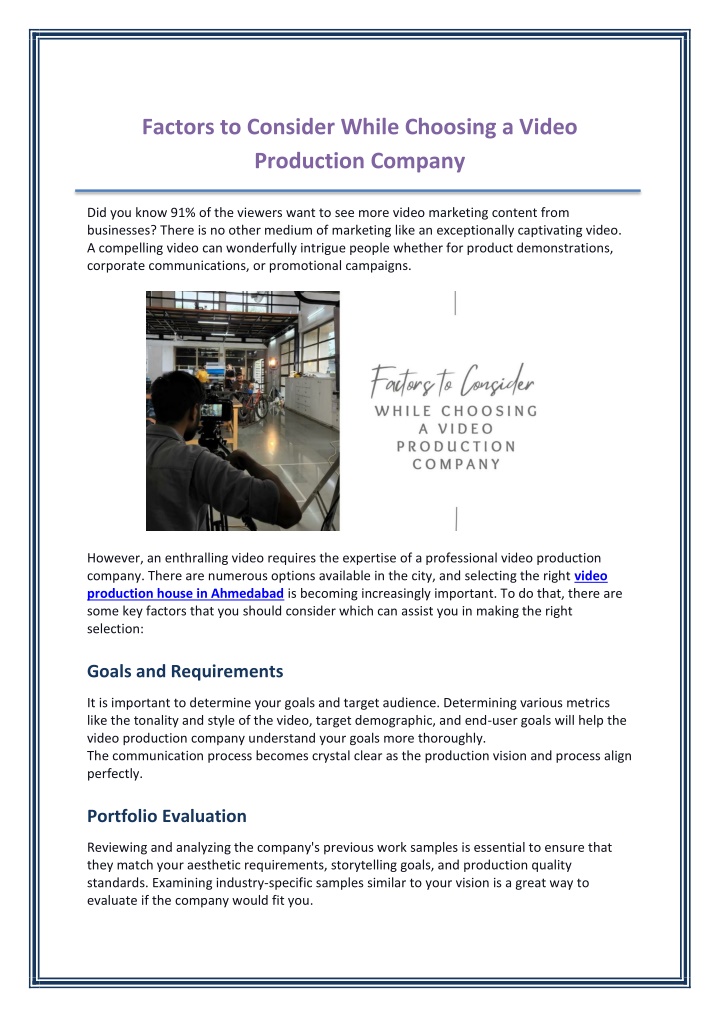 Factors to Consider While Choosing a Video Production Company

Did you know 91% of the viewers want to see more video marketing content from businesses? There is no other medium of marketing like an exceptionally captivating video. A compelling video can wonderfully intrigue people whether for product demonstrations, corporate communications, or promotional campaigns.

Factors to Consider
WHILE CHOOSING A VIDEO PRODUCTION COMPANY

However, an enthralling video requires the expertise of a professional video production company. There are numerous options available in the city, and selecting the right video production house in Ahmedabad is becoming increasingly important. To do that, there are some key factors that you should consider which can assist you in making the right selection:

Goals and Requirements

It is important to determine your goals and target audience. Determining various metrics like the tonality and style of the video, target demographic, and end-user goals will help the video production company understand your goals more thoroughly.
The communication process becomes crystal clear as the production vision and process align perfectly.

Portfolio Evaluation

Reviewing and analyzing the company's previous work samples is essential to ensure that they match your aesthetic requirements, storytelling goals, and production quality standards. Examining industry-specific samples similar to your vision is a great way to evaluate if the company would fit you.